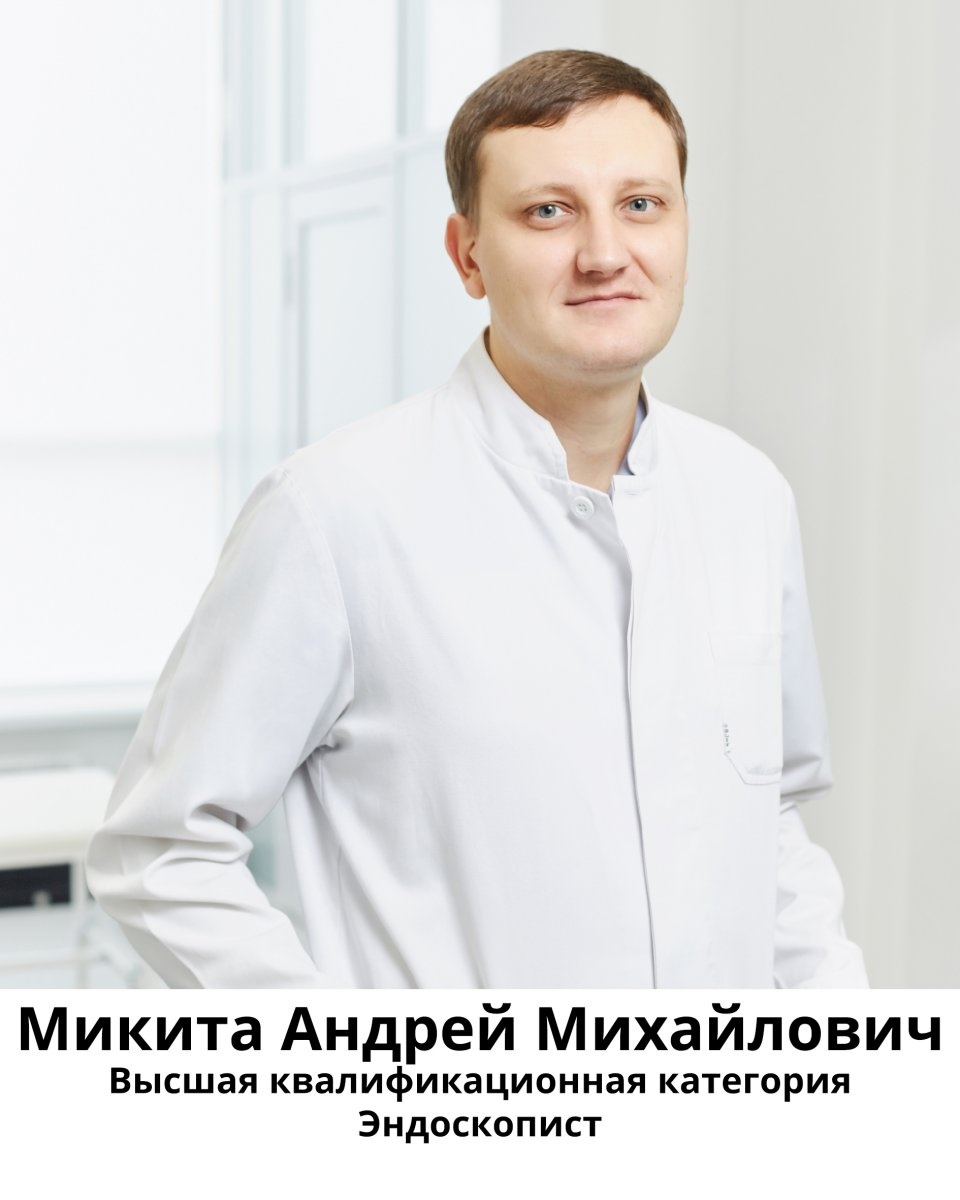 Микита Андрей Михайлович
Высшая квалификационная категория
Эндоскопист